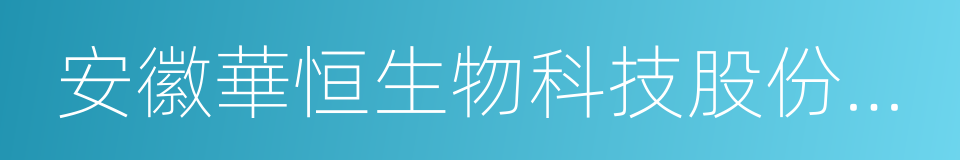 安徽華恒生物科技股份...